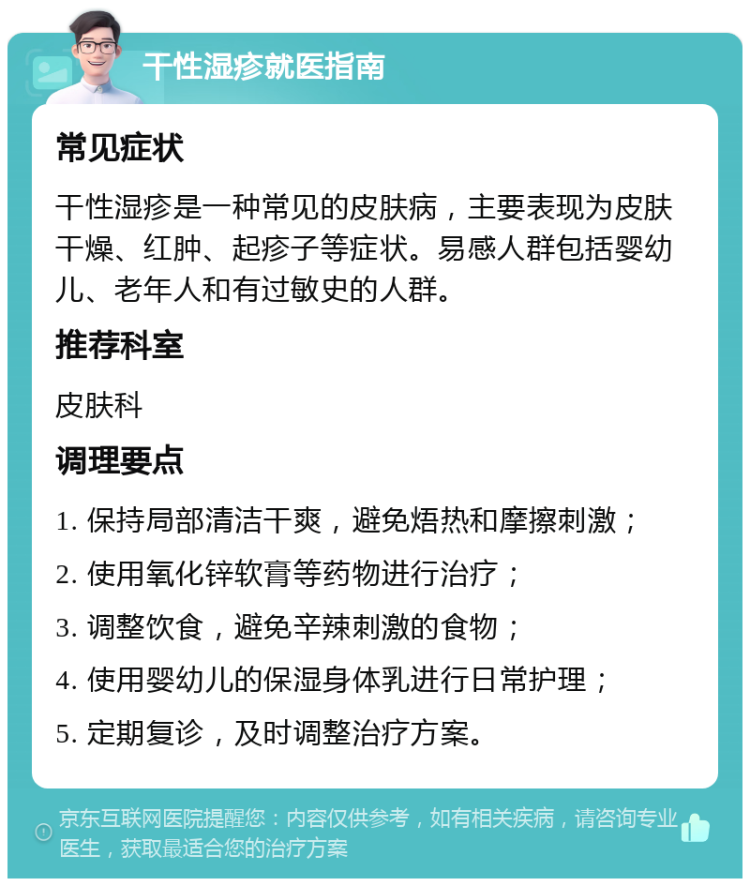 干性湿疹就医指南

常见症状

干性湿疹是一种常见的皮肤病，主要表现为皮肤干燥、红肿、起疹子等症状。易感人群包括婴幼儿、老年人和有过敏史的人群。

推荐科室

皮肤科

调理要点

1. 保持局部清洁干爽，避免焐热和摩擦刺激；

2. 使用氧化锌软膏等药物进行治疗；

3. 调整饮食，避免辛辣刺激的食物；

4. 使用婴幼儿的保湿身体乳进行日常护理；

5. 定期复诊，及时调整治疗方案。

京东互联网医院提醒您：内容仅供参考，如有相关疾病，请咨询专业医生，获取最适合您的治疗方案